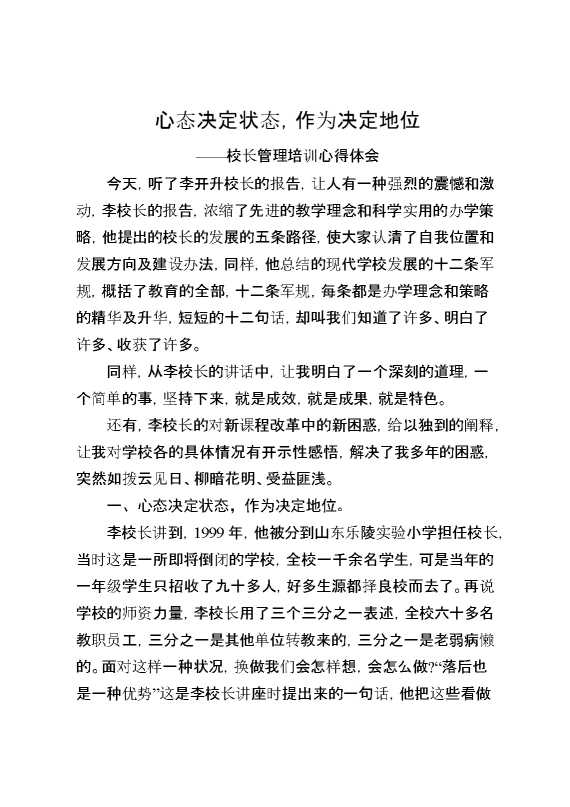 心态决定状态，作为决定地位

——校长管理培训心得体会

今天，听了李开升校长的报告，让人有一种强烈的震憾和激动，李校长的报告，浓缩了先进的教学理念和科学实用的办学策略，他提出的校长的发展的五条路径，使大家认清了自我位置和发展方向及建设办法，同样，他总结的现代学校发展的十二条军规，概括了教育的全部，十二条军规，每条都是办学理念和策略的精华及升华，短短的十二句话，却叫我们知道了许多、明白了许多、收获了许多。

同样，从李校长的讲话中，让我明白了一个深刻的道理，一个简单的事，坚持下来，就是成效，就是成果，就是特色。

还有，李校长的对新课程改革中的新困惑，给以独到的阐释，让我对学校各的具体情况有开示性感悟，解决了我多年的困惑，突然如拨云见日、柳暗花明、受益匪浅。

一、心态决定状态，作为决定地位。

李校长讲到，1999 年，他被分到山东乐陵实验小学担任校长，当时这是一所即将倒闭的学校，全校一千余名学生，可是当年的一年级学生只招收了九十多人，好多生源都择良校而去了。再说学校的师资力量，李校长用了三个三分之一表述，全校六十多名教职员工，三分之一是其他单位转教来的，三分之一是老弱病懒的。面对这样一种状况，换做我们会怎样想，会怎么做?“落后也是一种优势”这是李校长讲座时提出来的一句话，他把这些看做